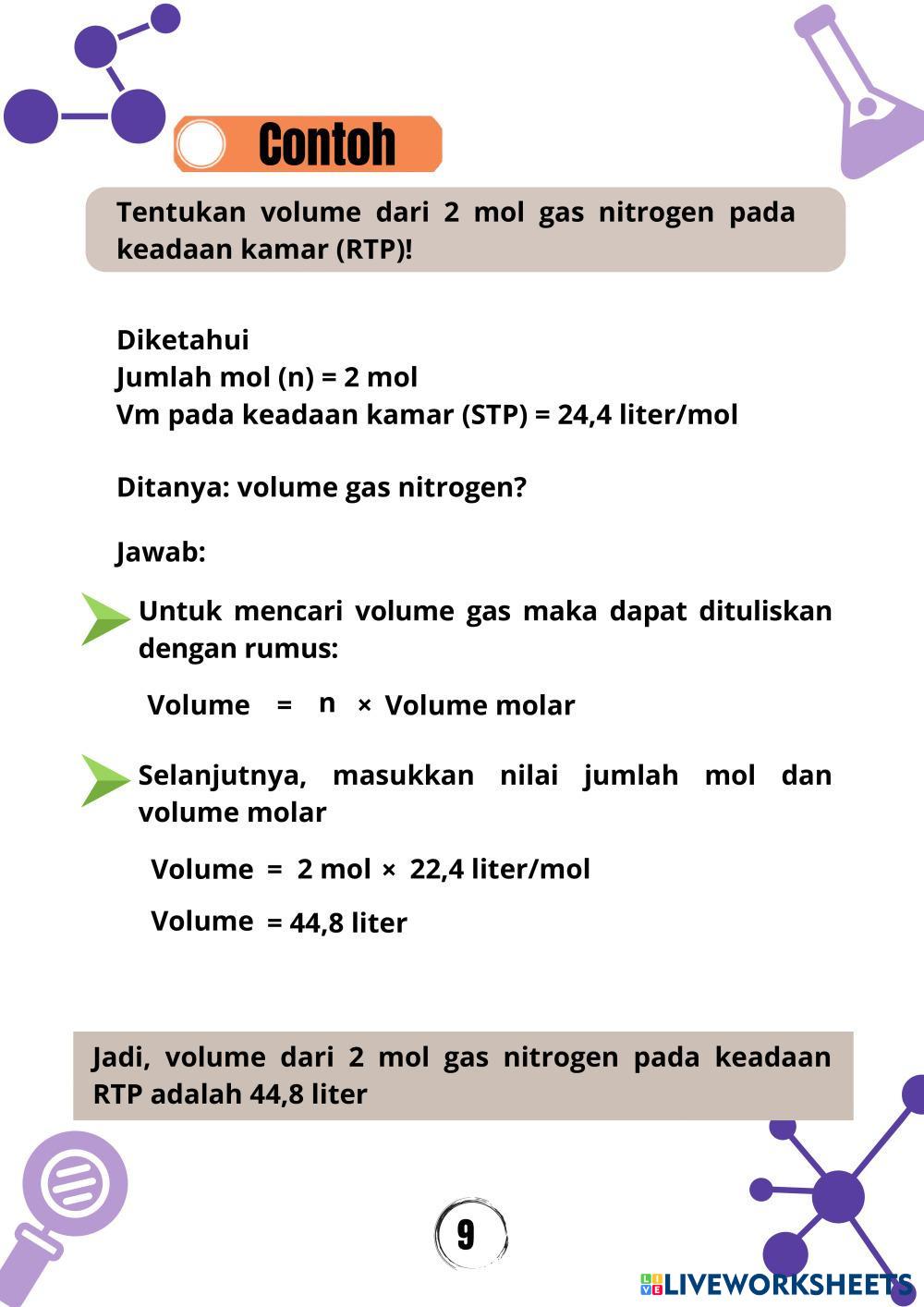 Contoh

Tentukan volume dari 2 mol gas nitrogen pada keadaan kamar (RTP)!

Diketahui
Jumlah mol (n) = 2 mol
Vm pada keadaan kamar (STP) = 24,4 liter/mol

Ditanya: volume gas nitrogen?

Jawab:

Untuk mencari volume gas maka dapat dituliskan dengan rumus:

Volume = n × Volume molar

Selanjutnya, masukkan nilai jumlah mol dan volume molar

Volume = 2 mol × 22,4 liter/mol

Volume = 44,8 liter

Jadi, volume dari 2 mol gas nitrogen pada keadaan RTP adalah 44,8 liter

9

LIVEWORKSHEETS